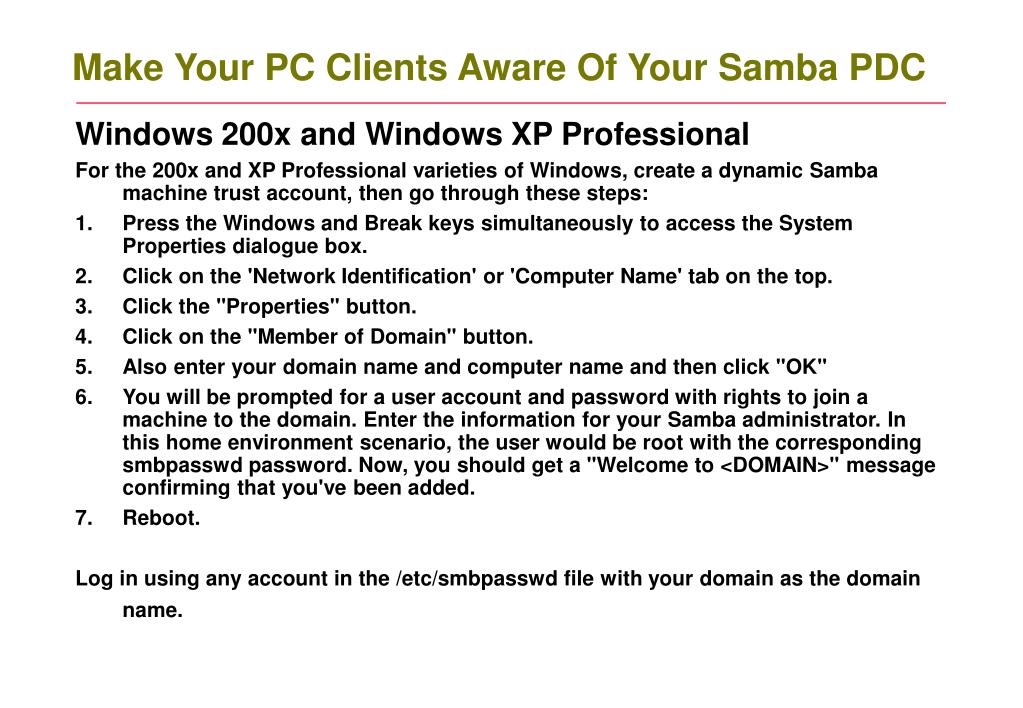 Make Your PC Clients Aware Of Your Samba PDC

Windows 200x and Windows XP Professional

For the 200x and XP Professional varieties of Windows, create a dynamic Samba machine trust account, then go through these steps:

1. Press the Windows and Break keys simultaneously to access the System Properties dialogue box.
2. Click on the 'Network Identification' or 'Computer Name' tab on the top.
3. Click the "Properties" button.
4. Click on the "Member of Domain" button.
5. Also enter your domain name and computer name and then click "OK"
6. You will be prompted for a user account and password with rights to join a machine to the domain. Enter the information for your Samba administrator. In this home environment scenario, the user would be root with the corresponding smbpasswd password. Now, you should get a "Welcome to <DOMAIN>" message confirming that you've been added.
7. Reboot.

Log in using any account in the /etc/smbpasswd file with your domain as the domain name.